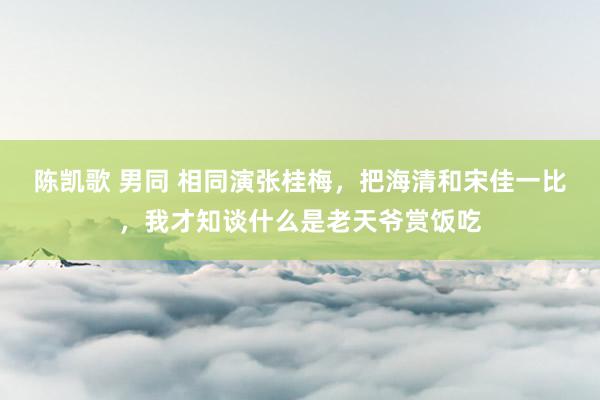 陈凯歌 男同 相同演张桂梅，把海清和宋佳一比，我才知谈什么是老天爷赏饭吃